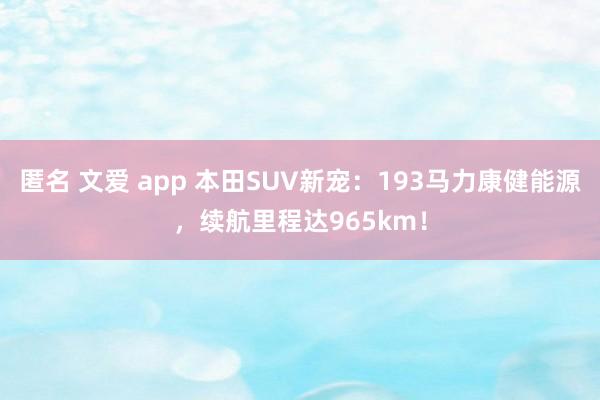 匿名 文爱 app 本田SUV新宠：193马力康健能源，续航里程达965km！